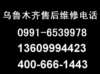 乌鲁木齐售后维修电话
0991-6539978
13609994423
400-666-1443